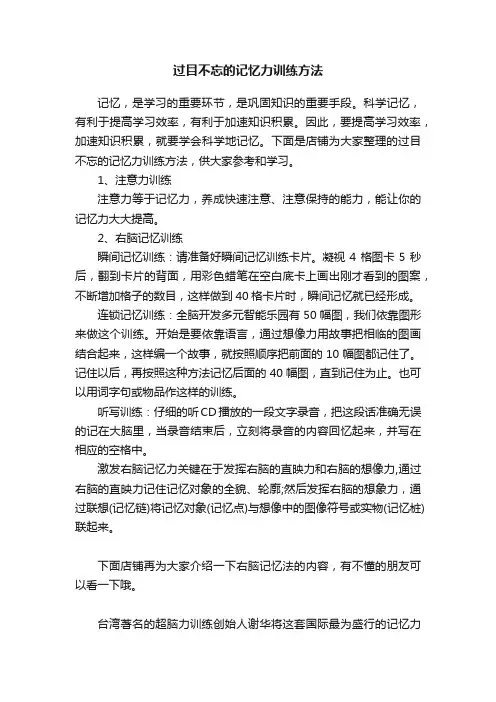 过目不忘的记忆力训练方法

记忆，是学习的重要环节，是巩固知识的重要手段。科学记忆，有利于提高学习效率，有利于加速知识积累。因此，要提高学习效率，加速知识积累，就要学会科学地记忆。下面是店铺为大家整理的过目不忘的记忆力训练方法，供大家参考和学习。

1、注意力训练

注意力等于记忆力，养成快速注意、注意保持的能力，能让你的记忆力大大提高。

2、右脑记忆训练

瞬间记忆训练：请准备好瞬间记忆训练卡片。凝视 4 格图卡 5 秒后，翻到卡片的背面，用彩色蜡笔在空白底卡上画出刚才看到的图案，不断增加格子的数目，这样做到 40 格卡片时，瞬间记忆就已经形成。

连锁记忆训练：全脑开发多元智能乐园有 50 幅图，我们依靠图形来做这个训练。开始是要依靠语言，通过想像力用故事把相临的图画结合起来，这样编一个故事，就按照顺序把前面的 10 幅图都记住了。记住以后，再按照这种方法记忆后面的 40 幅图，直到记住为止。也可以用词字句或物品作这样的训练。

听写训练：仔细的听 CD 播放的一段文字录音，把这段话准确无误的记在大脑里，当录音结束后，立刻将录音的内容回忆起来，并写在相应的空格中。

激发右脑记忆力关键在于发挥右脑的直映力和右脑的想像力,通过右脑的直映力记住记忆对象的全貌、轮廓;然后发挥右脑的想象力，通过联想(记忆链)将记忆对象(记忆点)与想像中的图像符号或实物(记忆桩)联起来。

下面店铺再为大家介绍一下右脑记忆法的内容，有不懂的朋友可以看一下哦。

台湾著名的超脑力训练创始人谢华将这套国际最为盛行的记忆力